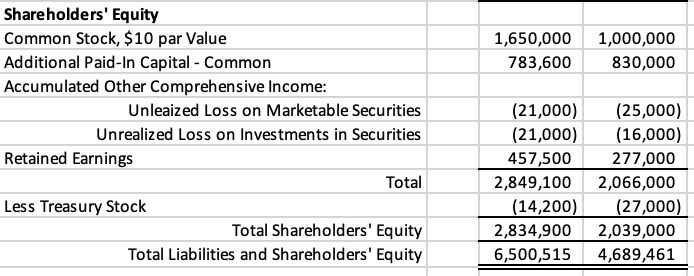 | Shareholders' Equity | | |
|---|---|---|
| Common Stock, \$10 par Value | 1,650,000 | 1,000,000 |
| Additional Paid-In Capital - Common | 783,600 | 830,000 |
| Accumulated Other Comprehensive Income: | | |
| Unleaized Loss on Marketable Securities | (21,000) | (25,000) |
| Unrealized Loss on Investments in Securities | (21,000) | (16,000) |
| Retained Earnings | 457,500 | 277,000 |
| Total | 2,849,100 | 2,066,000 |
| Less Treasury Stock | (14,200) | (27,000) |
| Total Shareholders' Equity | 2,834,900 | 2,039,000 |
| Total Liabilities and Shareholders' Equity | 6,500,515 | 4,689,461 |